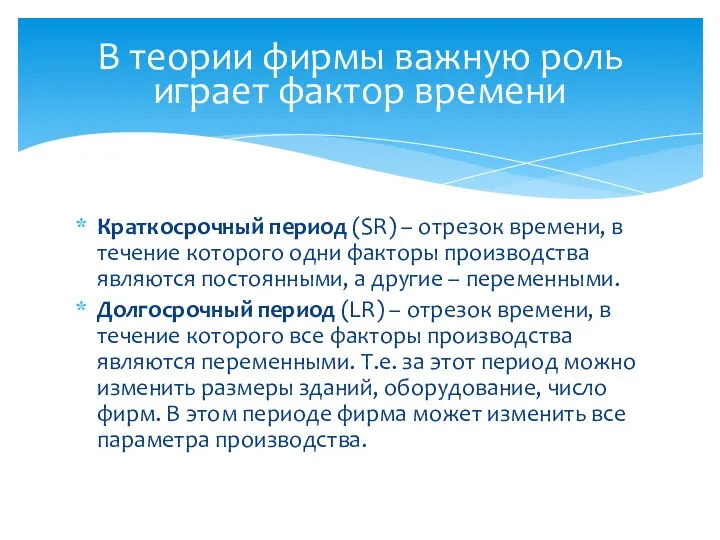 В теории фирмы важную роль играет фактор времени

* Краткосрочный период (SR) – отрезок времени, в течение которого одни факторы производства являются постоянными, а другие – переменными.
* Долгосрочный период (LR) – отрезок времени, в течение которого все факторы производства являются переменными. Т.е. за этот период можно изменить размеры зданий, оборудование, число фирм. В этом периоде фирма может изменить все параметра производства.